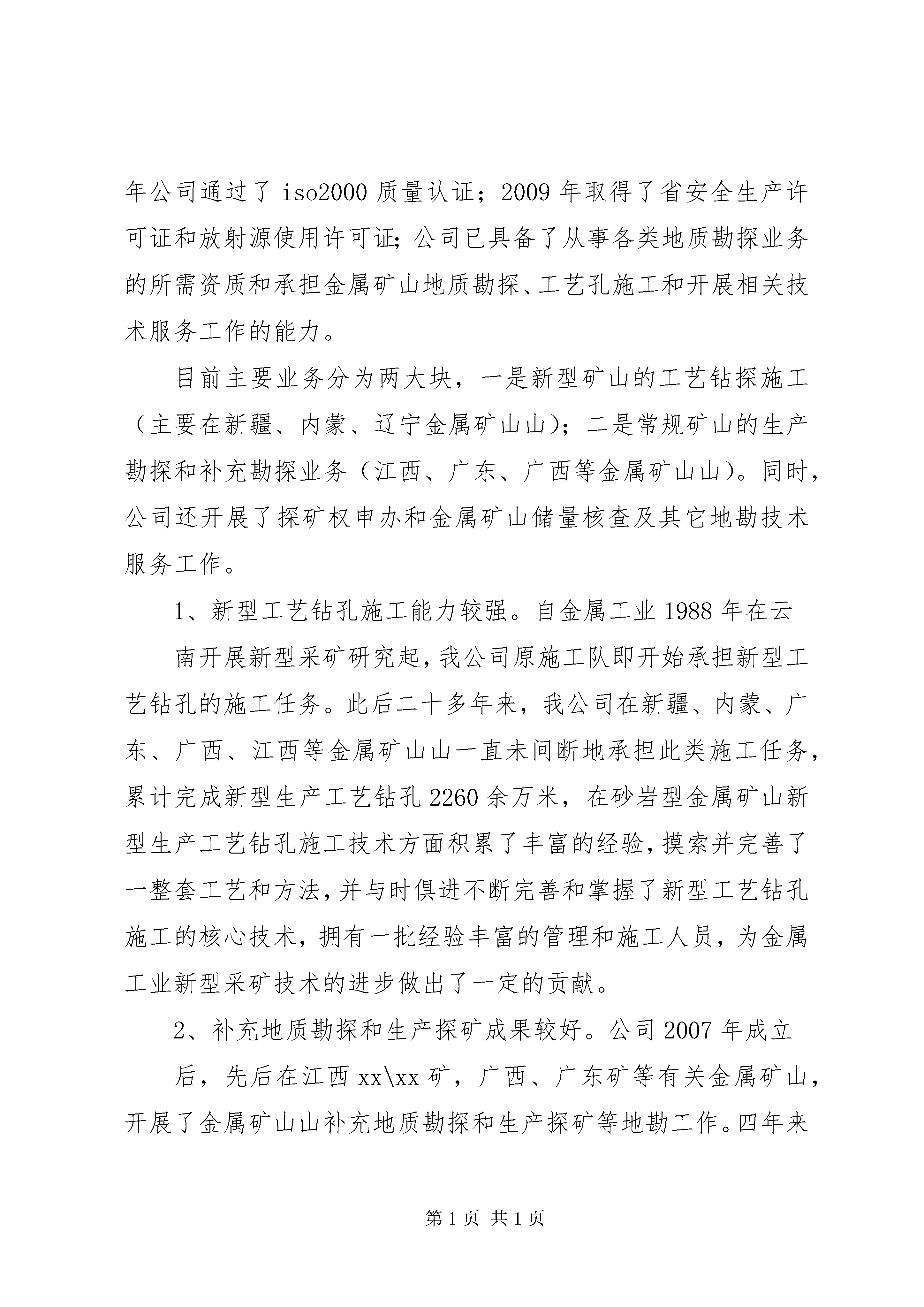 年公司通过了 iso2000 质量认证；2009 年取得了省安全生产许可证和放射源使用许可证;公司已具备了从事各类地质勘探业务的所需资质和承担金属矿山地质勘探、工艺孔施工和开展相关技术服务工作的能力。

目前主要业务分为两大块，一是新型矿山的工艺钻探施工（主要在新疆、内蒙、辽宁金属矿山山）；二是常规矿山的生产勘探和补充勘探业务（江西、广东、广西等金属矿山山）。同时，公司还开展了探矿权申办和金属矿山储量核查及其它地勘技术服务工作。

1、新型工艺钻孔施工能力较强。自金属工业 1988 年在云

南开展新型采矿研究起，我公司原施工队即开始承担新型工艺钻孔的施工任务。此后二十多年来，我公司在新疆、内蒙、广东、广西、江西等金属矿山山一直未间断地承担此类施工任务，累计完成新型生产工艺钻孔 2260 余万米，在砂岩型金属矿山新型生产工艺钻孔施工技术方面积累了丰富的经验，摸索并完善了一整套工艺和方法，并与时俱进不断完善和掌握了新型工艺钻孔施工的核心技术，拥有一批经验丰富的管理和施工人员，为金属工业新型采矿技术的进步做出了一定的贡献。

2、补充地质勘探和生产探矿成果较好。公司 2007 年成立

后，先后在江西 xx\xx 矿，广西、广东矿等有关金属矿山，开展了金属矿山山补充地质勘探和生产探矿等地勘工作。四年来

第 1 页 共 1 页